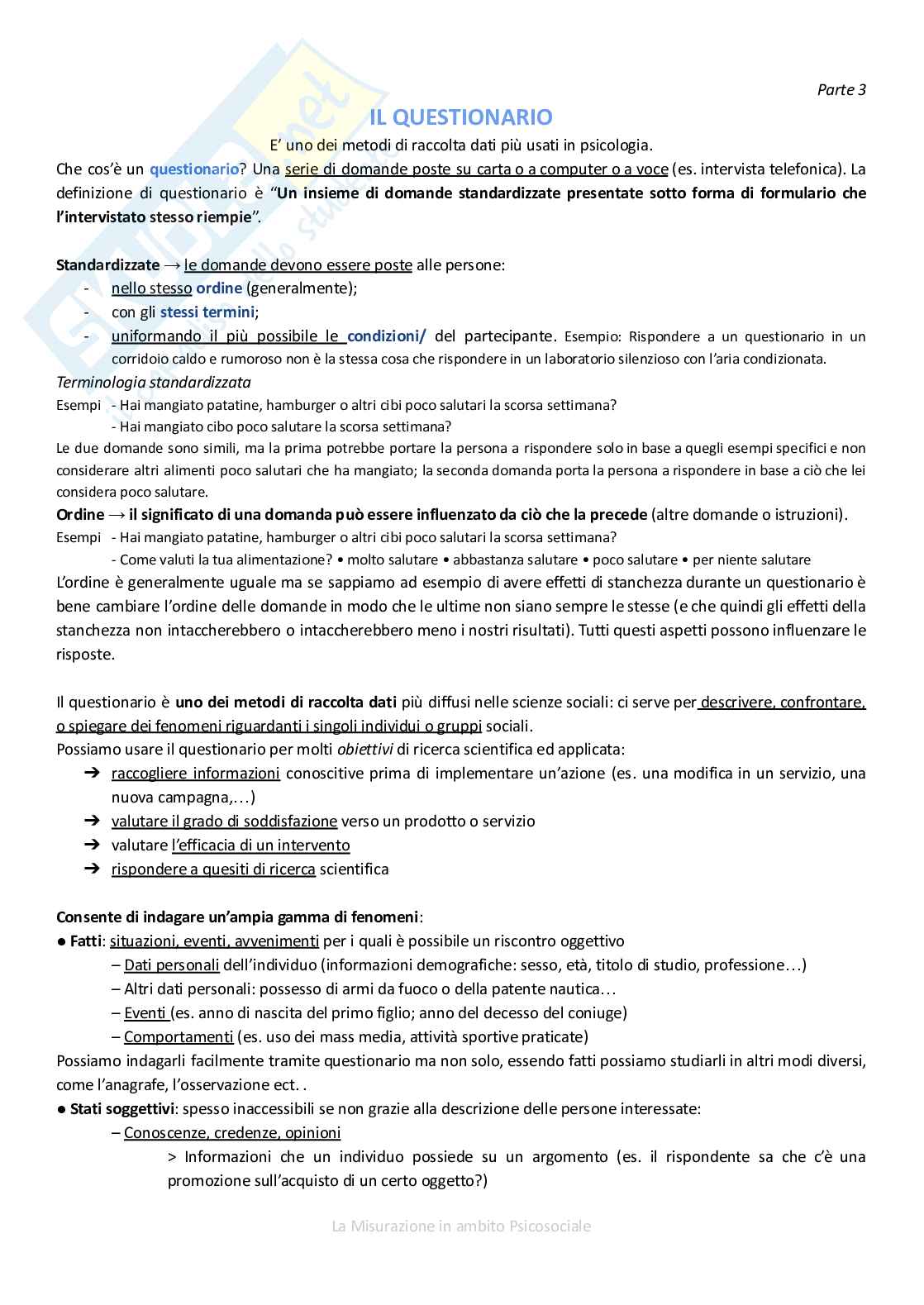 Parte 3

IL QUESTIONARIO

E' uno dei metodi di raccolta dati più usati in psicologia.

Che cos'è un questionario? Una serie di domande poste su carta o a computer o a voce (es. intervista telefonica). La definizione di questionario è "Un insieme di domande standardizzate presentate sotto forma di formulario che l'intervistato stesso riempie".

Standardizzate → le domande devono essere poste alle persone:
- nello stesso ordine (generalmente);
- con gli stessi termini;
- uniformando il più possibile le condizioni/ del partecipante. Esempio: Rispondere a un questionario in un corridoio caldo e rumoroso non è la stessa cosa che rispondere in un laboratorio silenzioso con l'aria condizionata.

Terminologia standardizzata
Esempi - Hai mangiato patatine, hamburger o altri cibi poco salutari la scorsa settimana?
- Hai mangiato cibo poco salutare la scorsa settimana?
Le due domande sono simili, ma la prima potrebbe portare la persona a rispondere solo in base a quegli esempi specifici e non considerare altri alimenti poco salutari che ha mangiato; la seconda domanda porta la persona a rispondere in base a ciò che lei considera poco salutare.
Ordine → il significato di una domanda può essere influenzato da ciò che la precede (altre domande o istruzioni).
Esempi - Hai mangiato patatine, hamburger o altri cibi poco salutari la scorsa settimana?
- Come valuti la tua alimentazione? • molto salutare • abbastanza salutare • poco salutare • per niente salutare
L'ordine è generalmente uguale ma se sappiamo ad esempio di avere effetti di stanchezza durante un questionario è bene cambiare l'ordine delle domande in modo che le ultime non siano sempre le stesse (e che quindi gli effetti della stanchezza non intaccherebbero o intaccherebbero meno i nostri risultati). Tutti questi aspetti possono influenzare le risposte.

Il questionario è uno dei metodi di raccolta dati più diffusi nelle scienze sociali: ci serve per descrivere, confrontare, o spiegare dei fenomeni riguardanti i singoli individui o gruppi sociali.
Possiamo usare il questionario per molti obiettivi di ricerca scientifica ed applicata:
➔ raccogliere informazioni conoscitive prima di implementare un'azione (es. una modifica in un servizio, una nuova campagna,…)
➔ valutare il grado di soddisfazione verso un prodotto o servizio
➔ valutare l'efficacia di un intervento
➔ rispondere a quesiti di ricerca scientifica

Consente di indagare un'ampia gamma di fenomeni:
● Fatti: situazioni, eventi, avvenimenti per i quali è possibile un riscontro oggettivo
– Dati personali dell'individuo (informazioni demografiche: sesso, età, titolo di studio, professione…)
– Altri dati personali: possesso di armi da fuoco o della patente nautica…
– Eventi (es. anno di nascita del primo figlio; anno del decesso del coniuge)
– Comportamenti (es. uso dei mass media, attività sportive praticate)
Possiamo indagarli facilmente tramite questionario ma non solo, essendo fatti possiamo studiarli in altri modi diversi, come l'anagrafe, l'osservazione ect. .
● Stati soggettivi: spesso inaccessibili se non grazie alla descrizione delle persone interessate:
– Conoscenze, credenze, opinioni
> Informazioni che un individuo possiede su un argomento (es. il rispondente sa che c'è una promozione sull'acquisto di un certo oggetto?)

La Misurazione in ambito Psicosociale